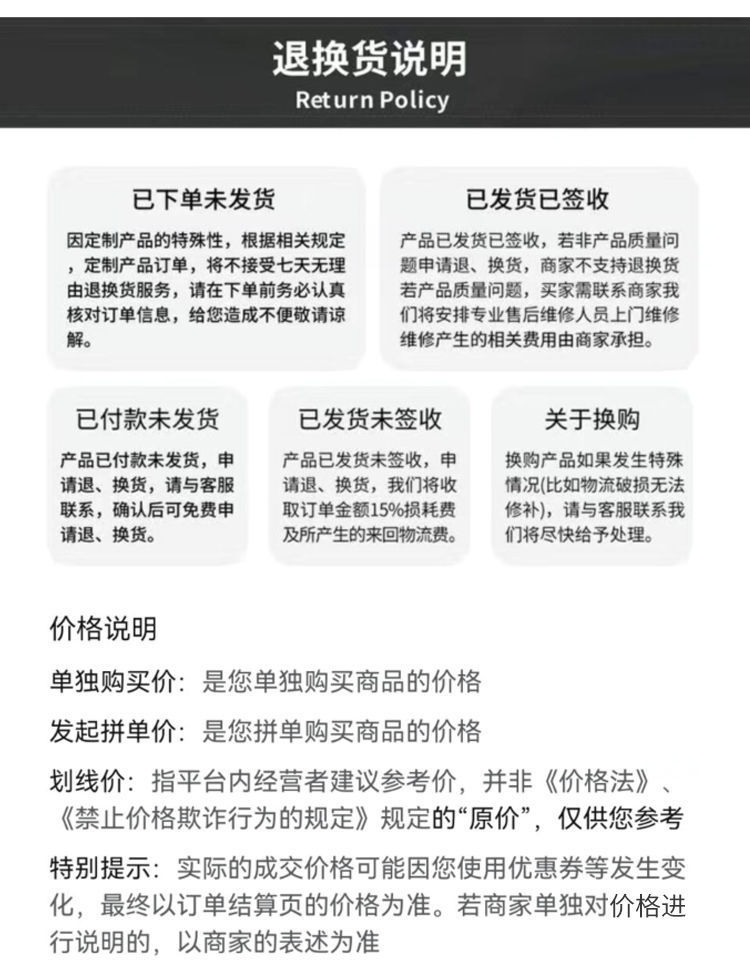 退换货说明
Return Policy

已下单未发货

因定制产品的特殊性，根据相关规定，定制产品订单，将不接受七天无理由退换货服务，请在下单前务必认真核对订单信息，给您造成不便敬请谅解。

已发货已签收

产品已发货已签收，若非产品质量问题申请退、换货，商家不支持退换货若产品质量问题，买家需联系商家我们将安排专业售后维修人员上门维修维修产生的相关费用由商家承担。

已付款未发货

产品已付款未发货，申请退、换货，请与客服联系，确认后可免费申请退、换货。

已发货未签收

产品已发货未签收，申请退、换货，我们将收取订单金额15%损耗费及所产生的来回物流费。

关于换购

换购产品如果发生特殊情况(比如物流破损无法修补)，请与客服联系我们将尽快给予处理。

价格说明

单独购买价：是您单独购买商品的价格

发起拼单价：是您拼单购买商品的价格

划线价：指平台内经营者建议参考价，并非《价格法》、《禁止价格欺诈行为的规定》规定的“原价”，仅供您参考

特别提示：实际的成交价格可能因您使用优惠券等发生变化，最终以订单结算页的价格为准。若商家单独对价格进行说明的，以商家的表述为准